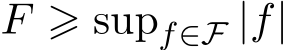 $F \geqslant \sup_{f \in \mathcal{F}} |f|$